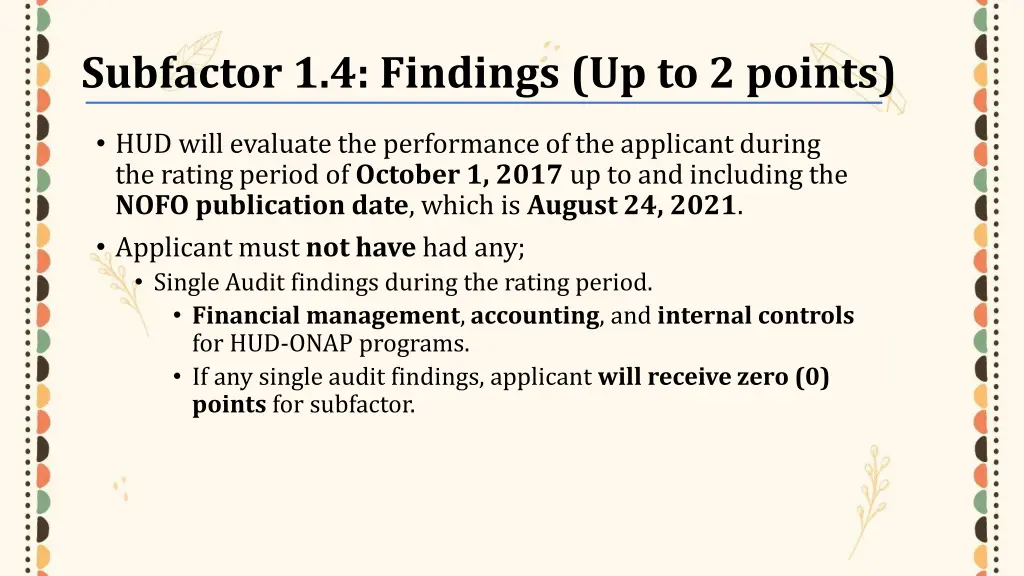 Subfactor 1.4: Findings (Up to 2 points)

• HUD will evaluate the performance of the applicant during the rating period of October 1, 2017 up to and including the NOFO publication date, which is August 24, 2021.

• Applicant must not have had any;
  • Single Audit findings during the rating period.
    • Financial management, accounting, and internal controls for HUD-ONAP programs.
    • If any single audit findings, applicant will receive zero (0) points for subfactor.